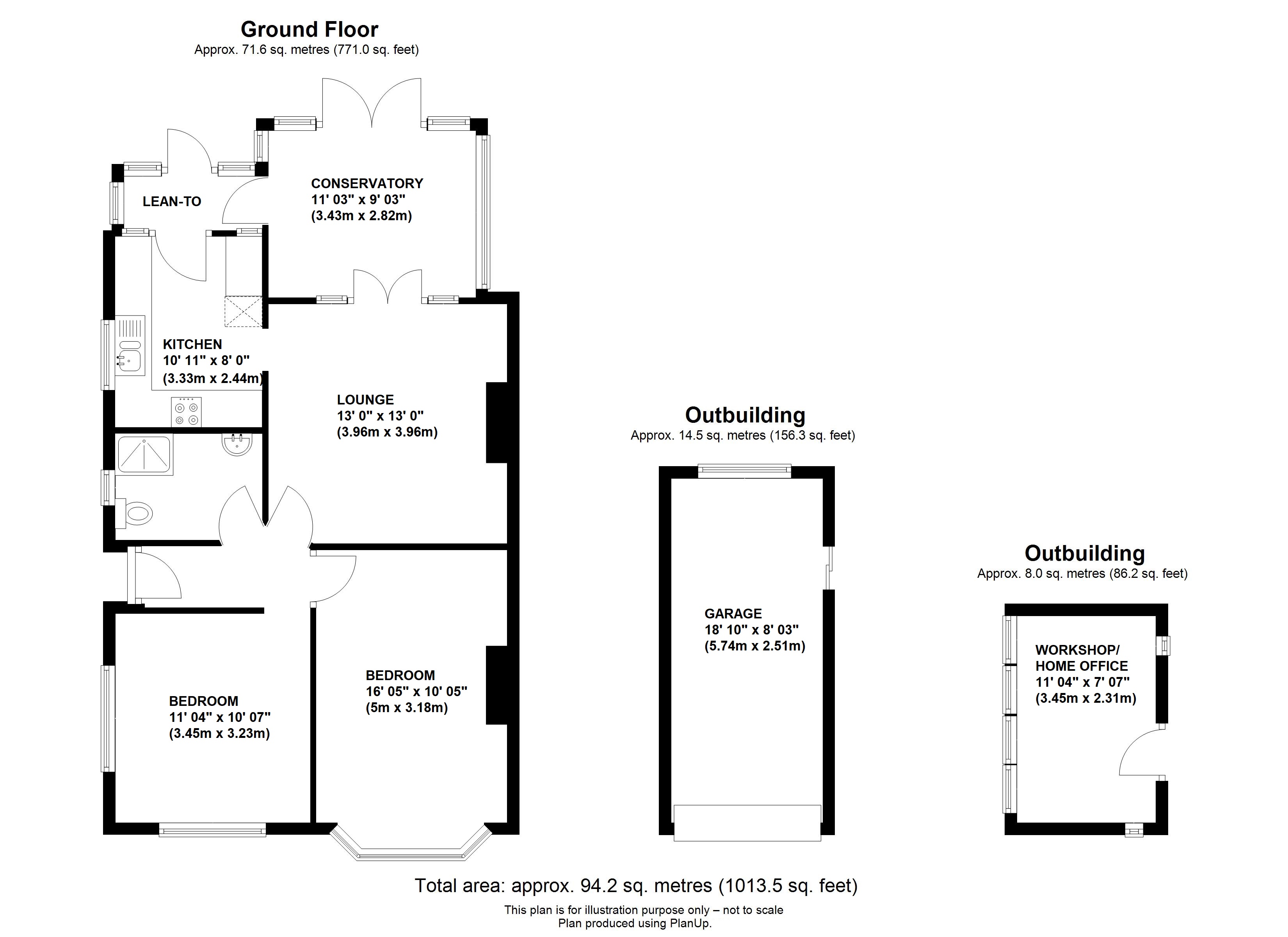 Ground Floor
Approx. 71.6 sq. metres (771.0 sq. feet)

LEAN-TO

CONSERVATORY
11' 03" x 9' 03"
(3.43m x 2.82m)

KITCHEN
10' 11" x 8' 0"
(3.33m x 2.44m)

LOUNGE
13' 0" x 13' 0"
(3.96m x 3.96m)

BEDROOM
11' 04" x 10' 07"
(3.45m x 3.23m)

BEDROOM
16' 05" x 10' 05"
(5m x 3.18m)

Outbuilding
Approx. 14.5 sq. metres (156.3 sq. feet)

GARAGE
18' 10" x 8' 03"
(5.74m x 2.51m)

Outbuilding
Approx. 8.0 sq. metres (86.2 sq. feet)

WORKSHOP/
HOME OFFICE
11' 04" x 7' 07"
(3.45m x 2.31m)

Total area: approx. 94.2 sq. metres (1013.5 sq. feet)
This plan is for illustration purpose only – not to scale
Plan produced using PlanUp.